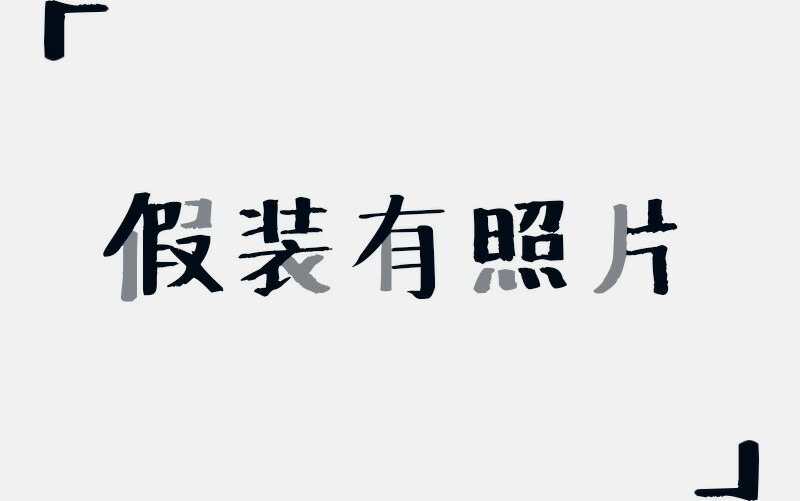 「假装有照片」